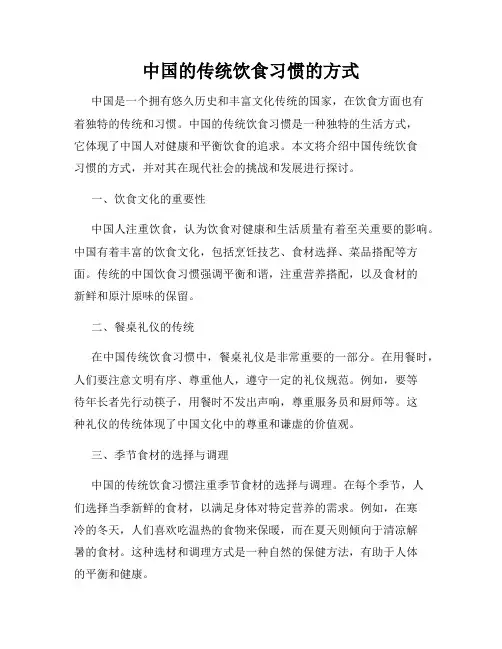 中国的传统饮食习惯的方式

中国是一个拥有悠久历史和丰富文化传统的国家，在饮食方面也有着独特的传统和习惯。中国的传统饮食习惯是一种独特的生活方式，它体现了中国人对健康和平衡饮食的追求。本文将介绍中国传统饮食习惯的方式，并对其在现代社会的挑战和发展进行探讨。

一、饮食文化的重要性

中国人注重饮食，认为饮食对健康和生活质量有着至关重要的影响。中国有着丰富的饮食文化，包括烹饪技艺、食材选择、菜品搭配等方面。传统的中国饮食习惯强调平衡和谐，注重营养搭配，以及食材的新鲜和原汁原味的保留。

二、餐桌礼仪的传统

在中国传统饮食习惯中，餐桌礼仪是非常重要的一部分。在用餐时，人们要注意文明有序、尊重他人，遵守一定的礼仪规范。例如，要等待年长者先行动筷子，用餐时不发出声响，尊重服务员和厨师等。这种礼仪的传统体现了中国文化中的尊重和谦虚的价值观。

三、季节食材的选择与调理

中国的传统饮食习惯注重季节食材的选择与调理。在每个季节，人们选择当季新鲜的食材，以满足身体对特定营养的需求。例如，在寒冷的冬天，人们喜欢吃温热的食物来保暖，而在夏天则倾向于清凉解暑的食材。这种选材和调理方式是一种自然的保健方法，有助于人体的平衡和健康。